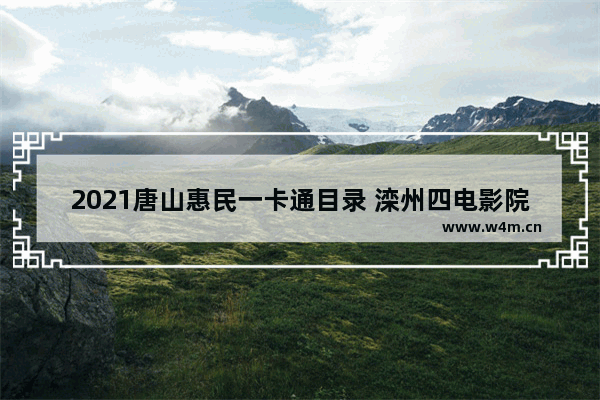 2021唐山惠民一卡通目录 滦州四电影院

www.w4m.cn